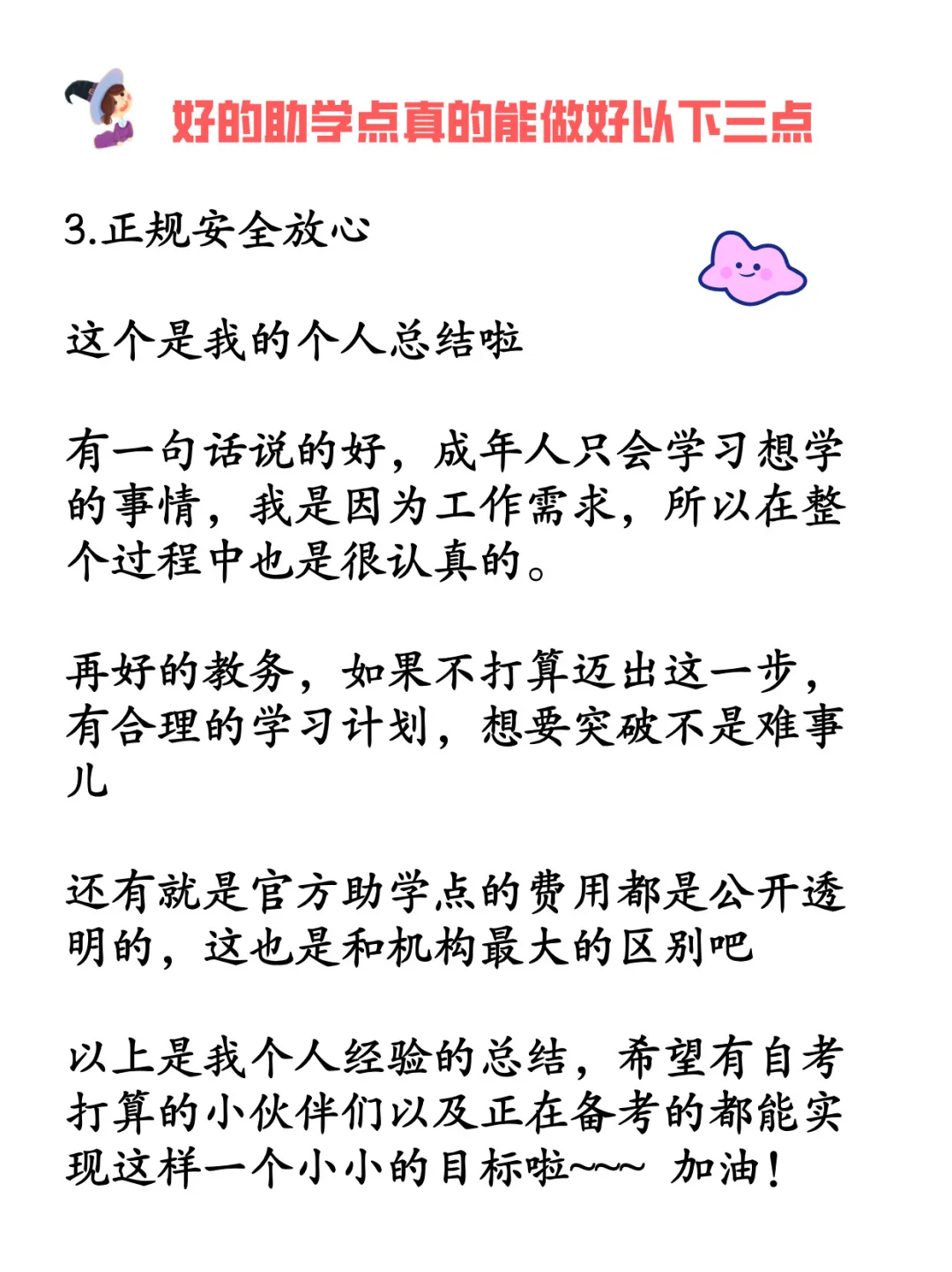 好的助学点真的能做好以下三点

3.正规安全放心

这个是我的个人总结啦

有一句话说的好，成年人只会学习想学的事情，我是因为工作需求，所以在整个过程中也是很认真的。

再好的教务，如果不打算迈出这一步，有合理的学习计划，想要突破不是难事儿

还有就是官方助学点的费用都是公开透明的，这也是和机构最大的区别吧

以上是我个人经验的总结，希望有自考打算的小伙伴们以及正在备考的都能实现这样一个小小的目标啦~~~ 加油！